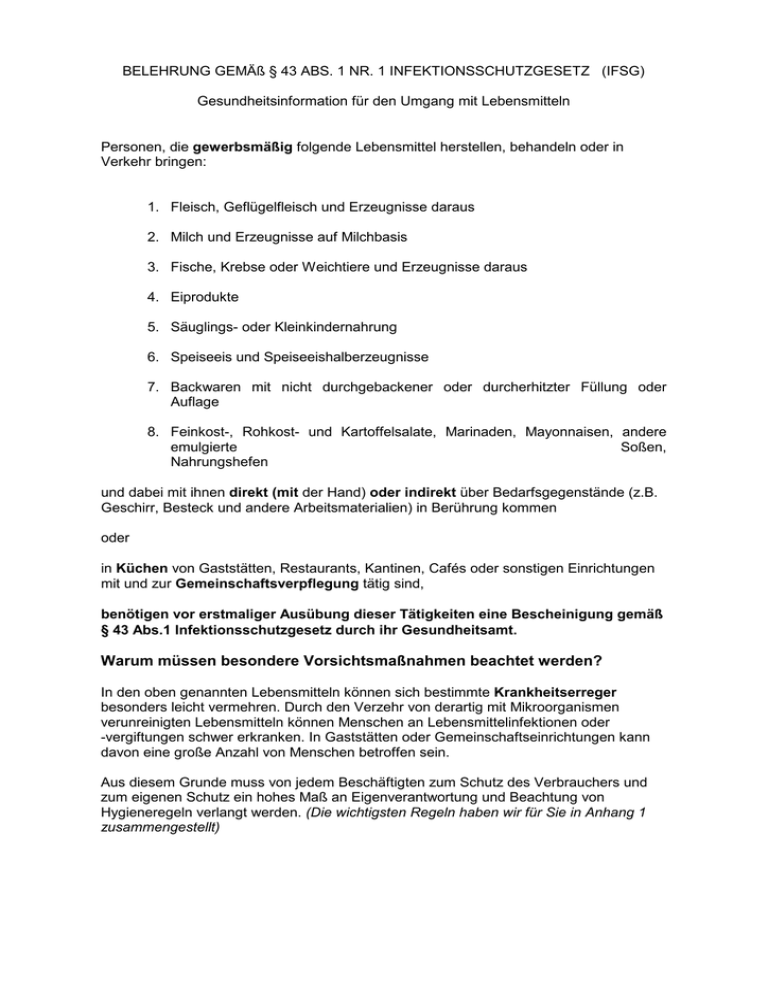 BELEHRUNG GEMÄß § 43 ABS. 1 NR. 1 INFEKTIONSSCHUTZGESETZ (IFSG)

Gesundheitsinformation für den Umgang mit Lebensmitteln

Personen, die gewerbsmäßig folgende Lebensmittel herstellen, behandeln oder in Verkehr bringen:

1. Fleisch, Geflügelfleisch und Erzeugnisse daraus
2. Milch und Erzeugnisse auf Milchbasis
3. Fische, Krebse oder Weichtiere und Erzeugnisse daraus
4. Eiprodukte
5. Säuglings- oder Kleinkindernahrung
6. Speiseeis und Speiseeishalberzeugnisse
7. Backwaren mit nicht durchgebackener oder durcherhitzter Füllung oder Auflage
8. Feinkost-, Rohkost- und Kartoffelsalate, Marinaden, Mayonnaisen, andere emulgierte Soßen, Nahrungshefen

und dabei mit ihnen direkt (mit der Hand) oder indirekt über Bedarfsgegenstände (z.B. Geschirr, Besteck und andere Arbeitsmaterialien) in Berührung kommen

oder

in Küchen von Gaststätten, Restaurants, Kantinen, Cafés oder sonstigen Einrichtungen mit und zur Gemeinschaftsverpflegung tätig sind,

benötigen vor erstmaliger Ausübung dieser Tätigkeiten eine Bescheinigung gemäß § 43 Abs.1 Infektionsschutzgesetz durch ihr Gesundheitsamt.

Warum müssen besondere Vorsichtsmaßnahmen beachtet werden?

In den oben genannten Lebensmitteln können sich bestimmte Krankheitserreger besonders leicht vermehren. Durch den Verzehr von derartig mit Mikroorganismen verunreinigten Lebensmitteln können Menschen an Lebensmittelinfektionen oder -vergiftungen schwer erkranken. In Gaststätten oder Gemeinschaftseinrichtungen kann davon eine große Anzahl von Menschen betroffen sein.

Aus diesem Grunde muss von jedem Beschäftigten zum Schutz des Verbrauchers und zum eigenen Schutz ein hohes Maß an Eigenverantwortung und Beachtung von Hygieneregeln verlangt werden. (Die wichtigsten Regeln haben wir für Sie in Anhang 1 zusammengestellt)